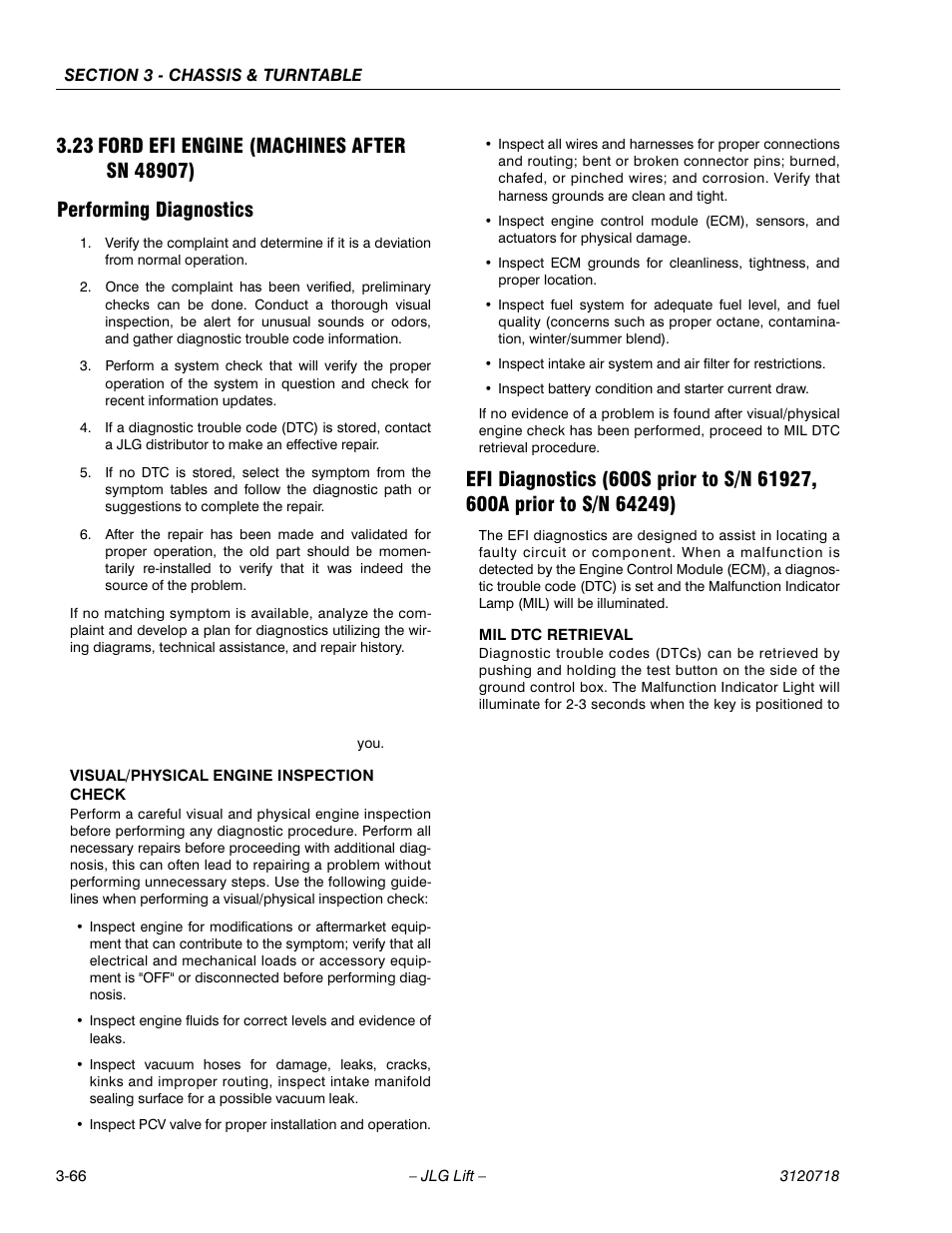 SECTION 3 - CHASSIS & TURNTABLE

3.23 FORD EFI ENGINE (MACHINES AFTER SN 48907)

Performing Diagnostics

1. Verify the complaint and determine if it is a deviation from normal operation.

2. Once the complaint has been verified, preliminary checks can be done. Conduct a thorough visual inspection, be alert for unusual sounds or odors, and gather diagnostic trouble code information.

3. Perform a system check that will verify the proper operation of the system in question and check for recent information updates.

4. If a diagnostic trouble code (DTC) is stored, contact a JLG distributor to make an effective repair.

5. If no DTC is stored, select the symptom from the symptom tables and follow the diagnostic path or suggestions to complete the repair.

6. After the repair has been made and validated for proper operation, the old part should be momentarily re-installed to verify that it was indeed the source of the problem.

If no matching symptom is available, analyze the complaint and develop a plan for diagnostics utilizing the wiring diagrams, technical assistance, and repair history.

you.

VISUAL/PHYSICAL ENGINE INSPECTION CHECK
Perform a careful visual and physical engine inspection before performing any diagnostic procedure. Perform all necessary repairs before proceeding with additional diagnosis, this can often lead to repairing a problem without performing unnecessary steps. Use the following guidelines when performing a visual/physical inspection check:

• Inspect engine for modifications or aftermarket equipment that can contribute to the symptom; verify that all electrical and mechanical loads or accessory equipment is "OFF" or disconnected before performing diagnosis.

• Inspect engine fluids for correct levels and evidence of leaks.

• Inspect vacuum hoses for damage, leaks, cracks, kinks and improper routing, inspect intake manifold sealing surface for a possible vacuum leak.

• Inspect PCV valve for proper installation and operation.

• Inspect all wires and harnesses for proper connections and routing; bent or broken connector pins; burned, chafed, or pinched wires; and corrosion. Verify that harness grounds are clean and tight.

• Inspect engine control module (ECM), sensors, and actuators for physical damage.

• Inspect ECM grounds for cleanliness, tightness, and proper location.

• Inspect fuel system for adequate fuel level, and fuel quality (concerns such as proper octane, contamination, winter/summer blend).

• Inspect intake air system and air filter for restrictions.

• Inspect battery condition and starter current draw.

If no evidence of a problem is found after visual/physical engine check has been performed, proceed to MIL DTC retrieval procedure.

EFI Diagnostics (600S prior to S/N 61927, 600A prior to S/N 64249)

The EFI diagnostics are designed to assist in locating a faulty circuit or component. When a malfunction is detected by the Engine Control Module (ECM), a diagnostic trouble code (DTC) is set and the Malfunction Indicator Lamp (MIL) will be illuminated.

MIL DTC RETRIEVAL
Diagnostic trouble codes (DTCs) can be retrieved by pushing and holding the test button on the side of the ground control box. The Malfunction Indicator Light will illuminate for 2-3 seconds when the key is positioned to

3-66 – JLG Lift – 3120718